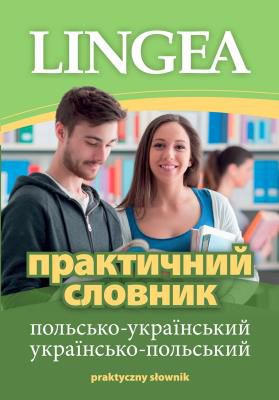 LINGEA

практичний словник

польсько-український
українсько-польський

praktyczny słownik